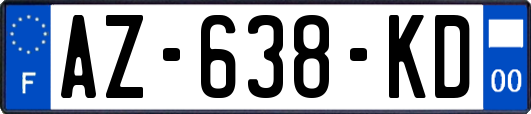 F
AZ-638-KD
00